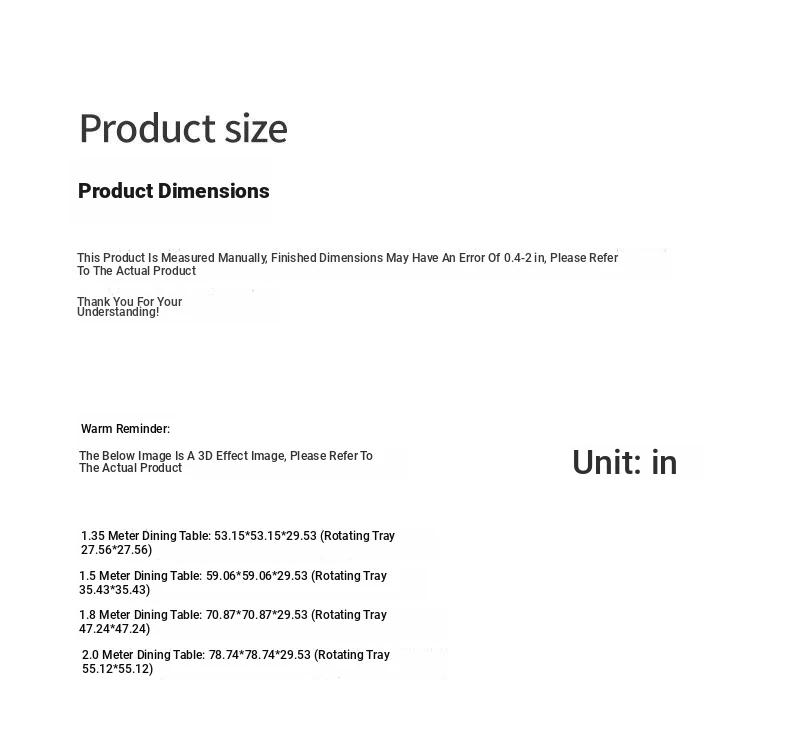 Product size

Product Dimensions

This Product Is Measured Manually, Finished Dimensions May Have An Error Of 0.4-2 in, Please Refer To The Actual Product

Thank You For Your Understanding!

Warm Reminder:

The Below Image Is A 3D Effect Image, Please Refer To The Actual Product

Unit: in

1.35 Meter Dining Table: 53.15*53.15*29.53 (Rotating Tray 27.56*27.56)

1.5 Meter Dining Table: 59.06*59.06*29.53 (Rotating Tray 35.43*35.43)

1.8 Meter Dining Table: 70.87*70.87*29.53 (Rotating Tray 47.24*47.24)

2.0 Meter Dining Table: 78.74*78.74*29.53 (Rotating Tray 55.12*55.12)